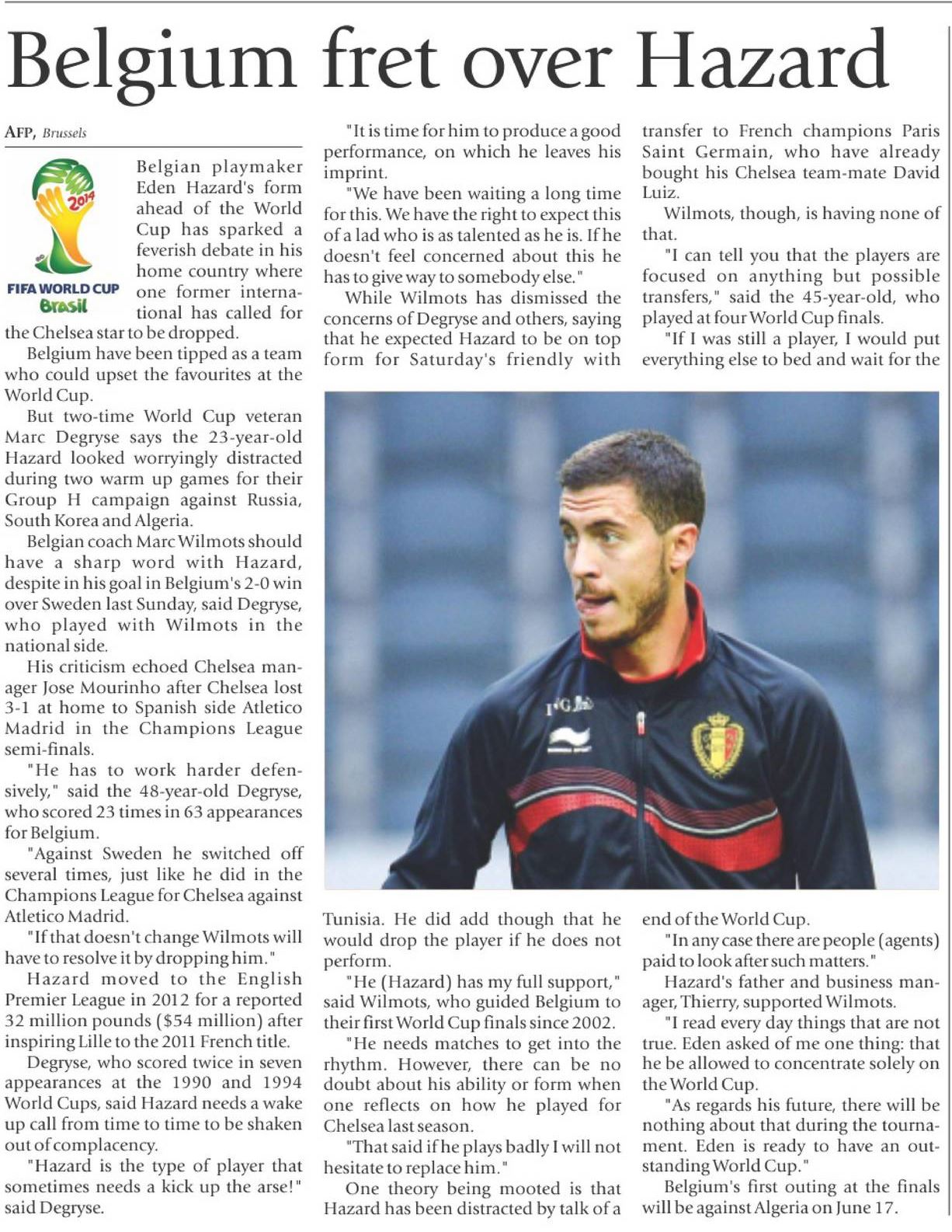 Belgium fret over Hazard

AFP, Brussels

2014
FIFA WORLD CUP
Brasil

Belgian playmaker Eden Hazard's form ahead of the World Cup has sparked a feverish debate in his home country where one former international has called for the Chelsea star to be dropped.

Belgium have been tipped as a team who could upset the favourites at the World Cup.

But two-time World Cup veteran Marc Degryse says the 23-year-old Hazard looked worryingly distracted during two warm up games for their Group H campaign against Russia, South Korea and Algeria.

Belgian coach Marc Wilmots should have a sharp word with Hazard, despite in his goal in Belgium's 2-0 win over Sweden last Sunday, said Degryse, who played with Wilmots in the national side.

His criticism echoed Chelsea manager Jose Mourinho after Chelsea lost 3-1 at home to Spanish side Atletico Madrid in the Champions League semi-finals.

"He has to work harder defensively," said the 48-year-old Degryse, who scored 23 times in 63 appearances for Belgium.

"Against Sweden he switched off several times, just like he did in the Champions League for Chelsea against Atletico Madrid.

"If that doesn't change Wilmots will have to resolve it by dropping him."

Hazard moved to the English Premier League in 2012 for a reported 32 million pounds ($54 million) after inspiring Lille to the 2011 French title.

Degryse, who scored twice in seven appearances at the 1990 and 1994 World Cups, said Hazard needs a wake up call from time to time to be shaken out of complacency.

"Hazard is the type of player that sometimes needs a kick up the arse!" said Degryse.

"It is time for him to produce a good performance, on which he leaves his imprint.

"We have been waiting a long time for this. We have the right to expect this of a lad who is as talented as he is. If he doesn't feel concerned about this he has to give way to somebody else."

While Wilmots has dismissed the concerns of Degryse and others, saying that he expected Hazard to be on top form for Saturday's friendly with Tunisia. He did add though that he would drop the player if he does not perform.

"He (Hazard) has my full support," said Wilmots, who guided Belgium to their first World Cup finals since 2002.

"He needs matches to get into the rhythm. However, there can be no doubt about his ability or form when one reflects on how he played for Chelsea last season.

"That said if he plays badly I will not hesitate to replace him."

One theory being mooted is that Hazard has been distracted by talk of a transfer to French champions Paris Saint Germain, who have already bought his Chelsea team-mate David Luiz.

Wilmots, though, is having none of that.

"I can tell you that the players are focused on anything but possible transfers," said the 45-year-old, who played at four World Cup finals.

"If I was still a player, I would put everything else to bed and wait for the end of the World Cup.

"In any case there are people (agents) paid to look after such matters."

Hazard's father and business manager, Thierry, supported Wilmots.

"I read every day things that are not true. Eden asked of me one thing: that he be allowed to concentrate solely on the World Cup.

"As regards his future, there will be nothing about that during the tournament. Eden is ready to have an outstanding World Cup."

Belgium's first outing at the finals will be against Algeria on June 17.